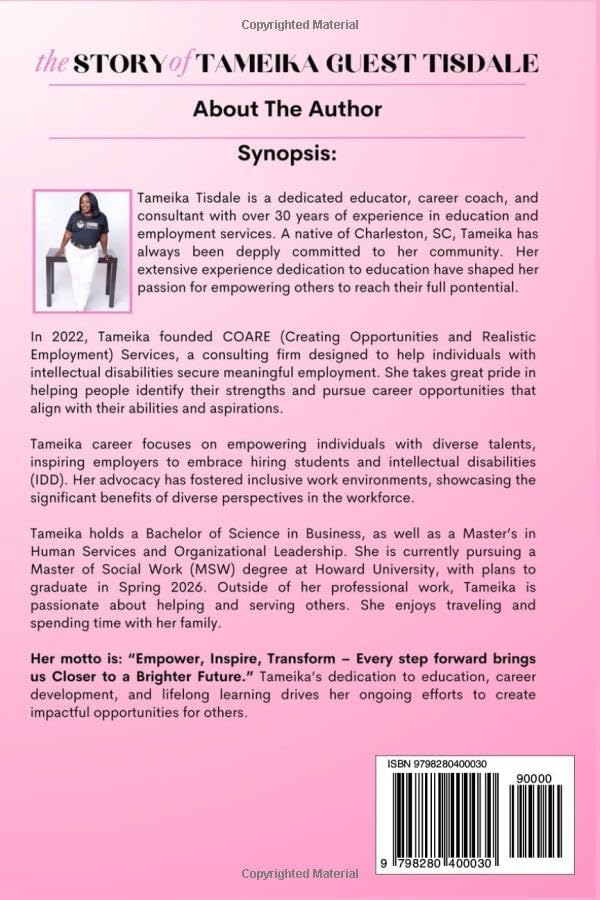 Copyrighted Material

the STORY of TAMEIKA GUEST TISDALE

About The Author

Synopsis:

Tameika Tisdale is a dedicated educator, career coach, and consultant with over 30 years of experience in education and employment services. A native of Charleston, SC, Tameika has always been depply committed to her community. Her extensive experience dedication to education have shaped her passion for empowering others to reach their full pontential.

In 2022, Tameika founded COARE (Creating Opportunities and Realistic Employment) Services, a consulting firm designed to help individuals with intellectual disabilities secure meaningful employment. She takes great pride in helping people identify their strengths and pursue career opportunities that align with their abilities and aspirations.

Tameika career focuses on empowering individuals with diverse talents, inspiring employers to embrace hiring students and intellectual disabilities (IDD). Her advocacy has fostered inclusive work environments, showcasing the significant benefits of diverse perspectives in the workforce.

Tameika holds a Bachelor of Science in Business, as well as a Master's in Human Services and Organizational Leadership. She is currently pursuing a Master of Social Work (MSW) degree at Howard University, with plans to graduate in Spring 2026. Outside of her professional work, Tameika is passionate about helping and serving others. She enjoys traveling and spending time with her family.

Her motto is: "Empower, Inspire, Transform – Every step forward brings us Closer to a Brighter Future." Tameika's dedication to education, career development, and lifelong learning drives her ongoing efforts to create impactful opportunities for others.

ISBN 9798280400030

90000

9 798280 400030

Copyrighted Material